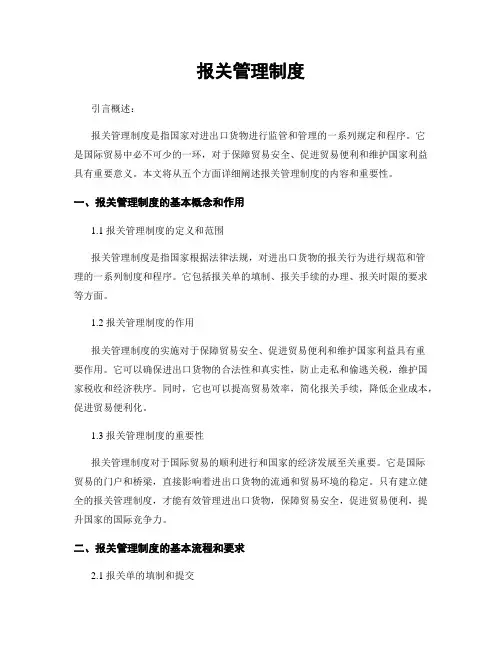 报关管理制度

引言概述：

报关管理制度是指国家对进出口货物进行监管和管理的一系列规定和程序。它是国际贸易中必不可少的一环，对于保障贸易安全、促进贸易便利和维护国家利益具有重要意义。本文将从五个方面详细阐述报关管理制度的内容和重要性。

一、报关管理制度的基本概念和作用

1.1 报关管理制度的定义和范围

报关管理制度是指国家根据法律法规，对进出口货物的报关行为进行规范和管理的一系列制度和程序。它包括报关单的填制、报关手续的办理、报关时限的要求等方面。

1.2 报关管理制度的作用

报关管理制度的实施对于保障贸易安全、促进贸易便利和维护国家利益具有重要作用。它可以确保进出口货物的合法性和真实性，防止走私和偷逃关税，维护国家税收和经济秩序。同时，它也可以提高贸易效率，简化报关手续，降低企业成本，促进贸易便利化。

1.3 报关管理制度的重要性

报关管理制度对于国际贸易的顺利进行和国家的经济发展至关重要。它是国际贸易的门户和桥梁，直接影响着进出口货物的流通和贸易环境的稳定。只有建立健全的报关管理制度，才能有效管理进出口货物，保障贸易安全，促进贸易便利，提升国家的国际竞争力。

二、报关管理制度的基本流程和要求

2.1 报关单的填制和提交